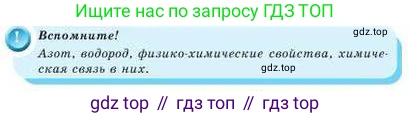 Ищите нас по запросу ГДЗ ТОП

!

Вспомните!

gdz.top

Азот, водород, физико-химические свойства, химическая связь в них.

gdz.top

gdz top // гдз топ // гдз top